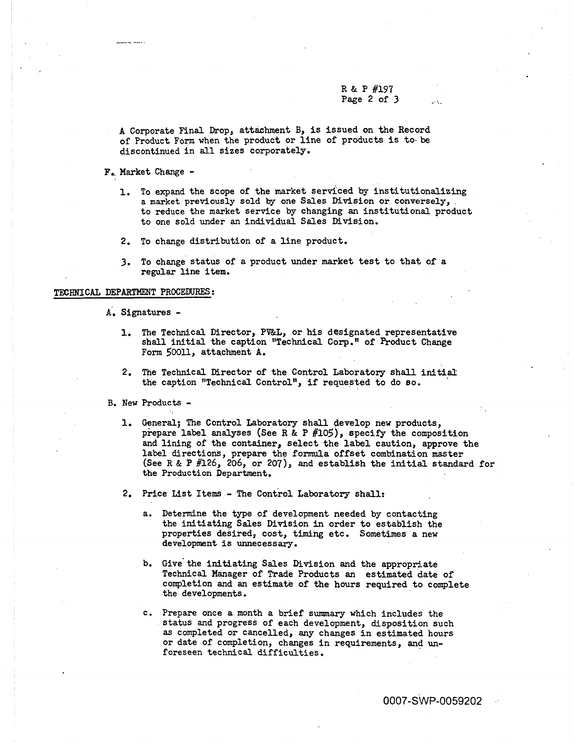 R & P #197
Page 2 of 3

A Corporate Final Drop, attachment B, is issued on the Record of Product Form when the product or line of products is to be discontinued in all sizes corporately.

F. Market Change -

1. To expand the scope of the market serviced by institutionalizing a market previously sold by one Sales Division or conversely, to reduce the market service by changing an institutional product to one sold under an individual Sales Division.

2. To change distribution of a line product.

3. To change status of a product under market test to that of a regular line item.

TECHNICAL DEPARTMENT PROCEDURES:

A. Signatures -

1. The Technical Director, PV&L, or his designated representative shall initial the caption "Technical Corp." of Product Change Form 50011, attachment A.

2. The Technical Director of the Control Laboratory shall initial the caption "Technical Control", if requested to do so.

B. New Products -

1. General; The Control Laboratory shall develop new products, prepare label analyses (See R & P #105), specify the composition and lining of the container, select the label caution, approve the label directions, prepare the formula offset combination master (See R & P #126, 206, or 207), and establish the initial standard for the Production Department.

2. Price List Items - The Control Laboratory shall:

a. Determine the type of development needed by contacting the initiating Sales Division in order to establish the properties desired, cost, timing etc. Sometimes a new development is unnecessary.

b. Give the initiating Sales Division and the appropriate Technical Manager of Trade Products an estimated date of completion and an estimate of the hours required to complete the developments.

c. Prepare once a month a brief summary which includes the status and progress of each development, disposition such as completed or cancelled, any changes in estimated hours or date of completion, changes in requirements, and unforeseen technical difficulties.

0007-SWP-0059202